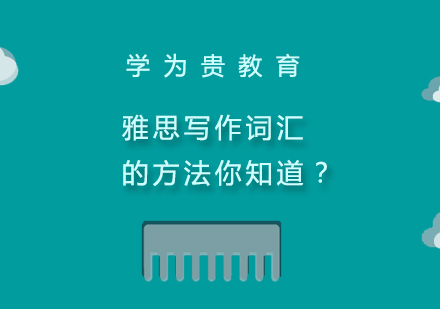 学为贵教育

雅思写作词汇
的方法你知道？